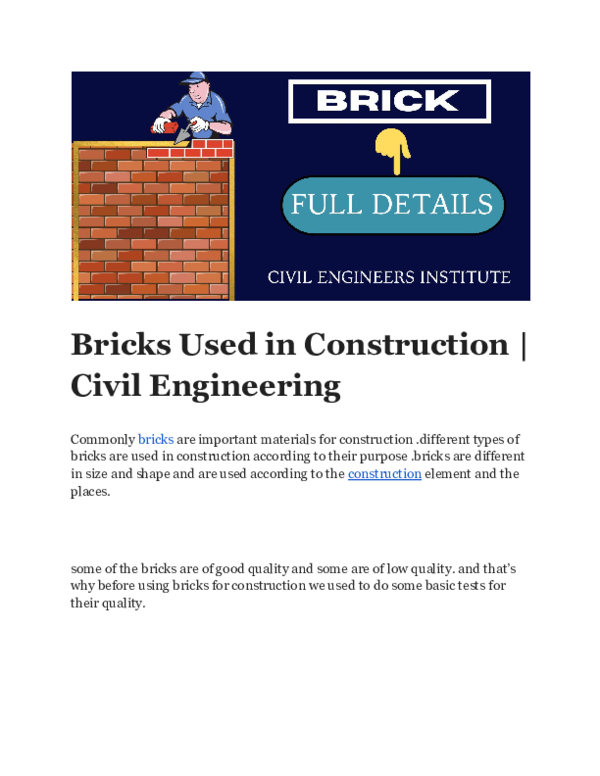 BRICK

FULL DETAILS

CIVIL ENGINEERS INSTITUTE

Bricks Used in Construction | Civil Engineering

Commonly bricks are important materials for construction .different types of bricks are used in construction according to their purpose .bricks are different in size and shape and are used according to the construction element and the places.

some of the bricks are of good quality and some are of low quality. and that's why before using bricks for construction we used to do some basic tests for their quality.